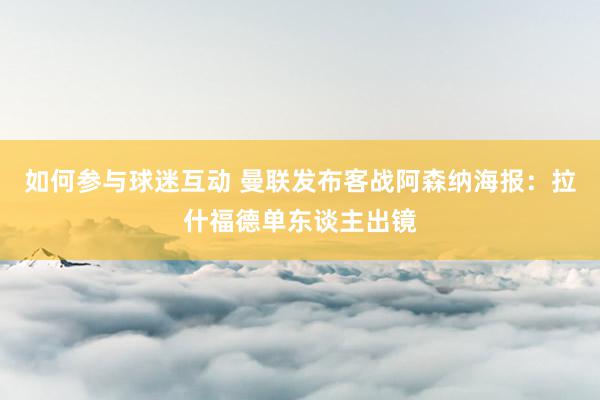 如何参与球迷互动 曼联发布客战阿森纳海报：拉什福德单东谈主出镜